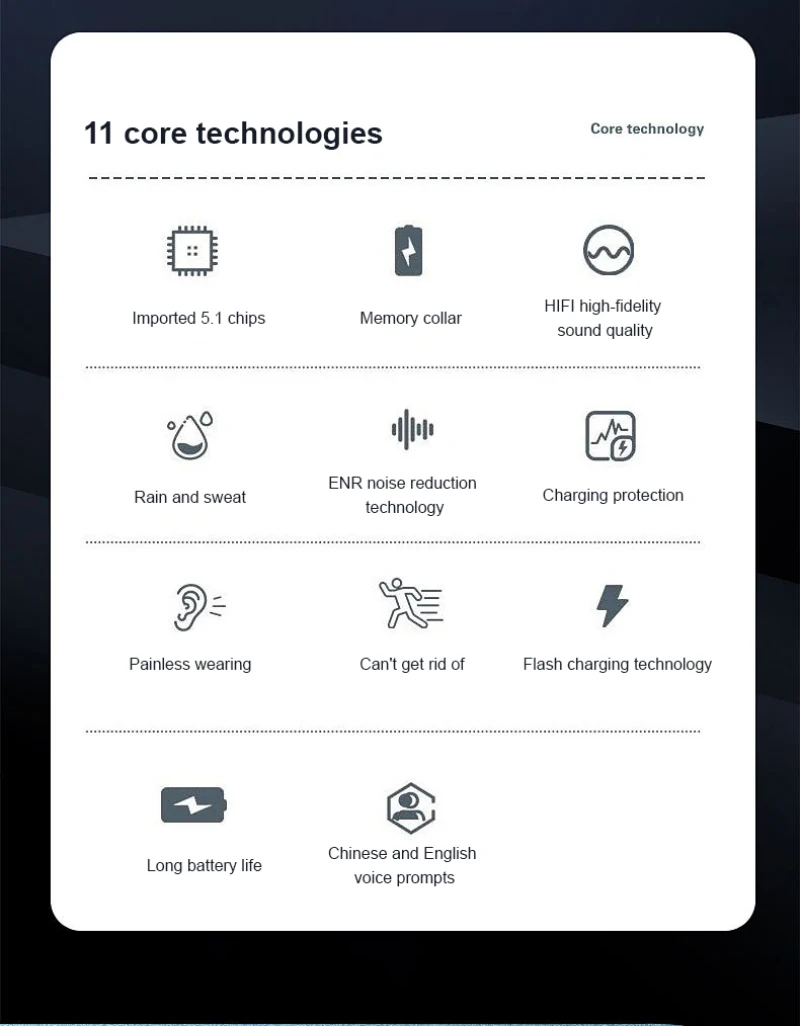 11 core technologies

Core technology

Imported 5.1 chips

Memory collar

HIFI high-fidelity sound quality

Rain and sweat

ENR noise reduction technology

Charging protection

Painless wearing

Can't get rid of

Flash charging technology

Long battery life

Chinese and English voice prompts